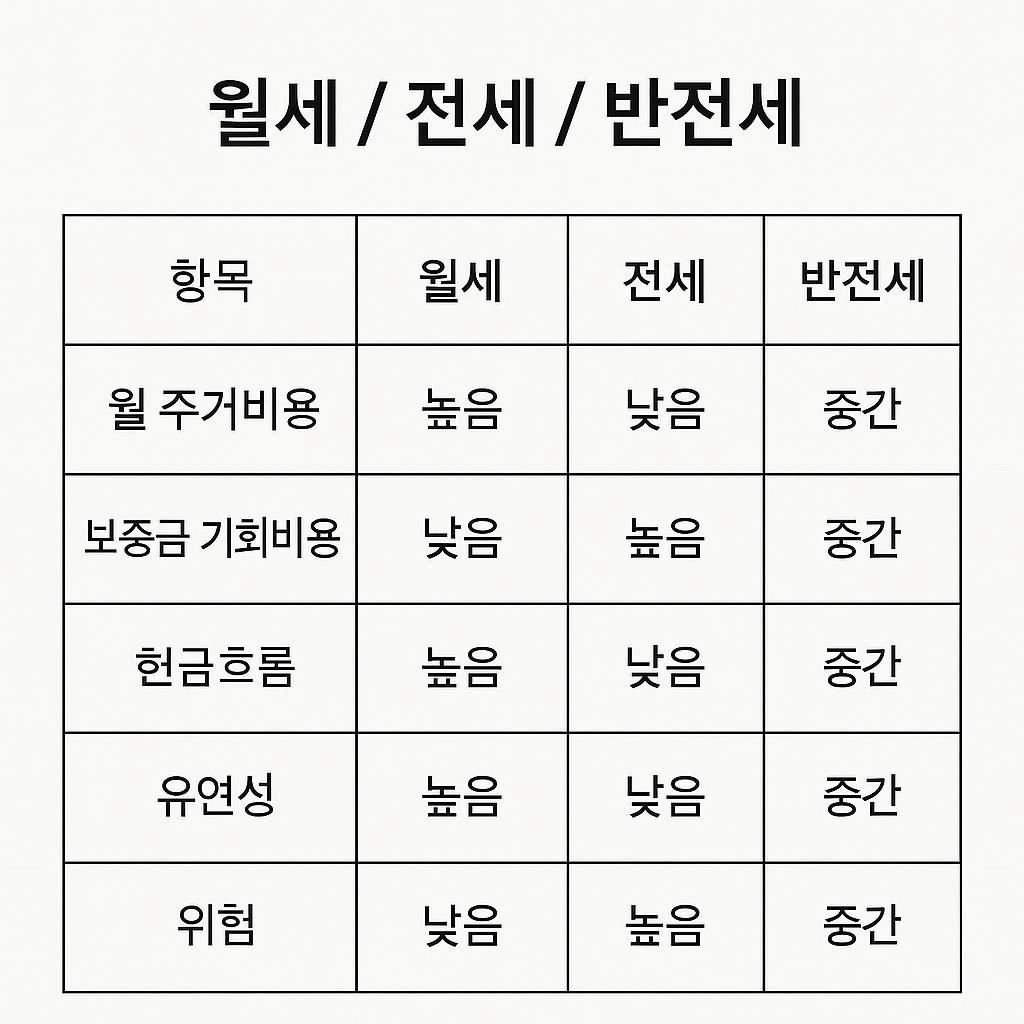 월세 / 전세 / 반전세

| 항목 | 월세 | 전세 | 반전세 |
|---|---|---|---|
| 월 주거비용 | 높음 | 낮음 | 중간 |
| 보중금 기회비용 | 낮음 | 높음 | 중간 |
| 헌금흐롬 | 높음 | 낮음 | 중간 |
| 유연성 | 높음 | 낮음 | 중간 |
| 위험 | 낮음 | 높음 | 중간 |